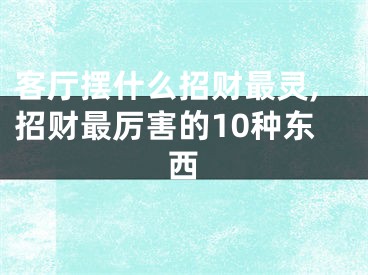 客厅摆什么招财最灵，招财最厉害的10种东西